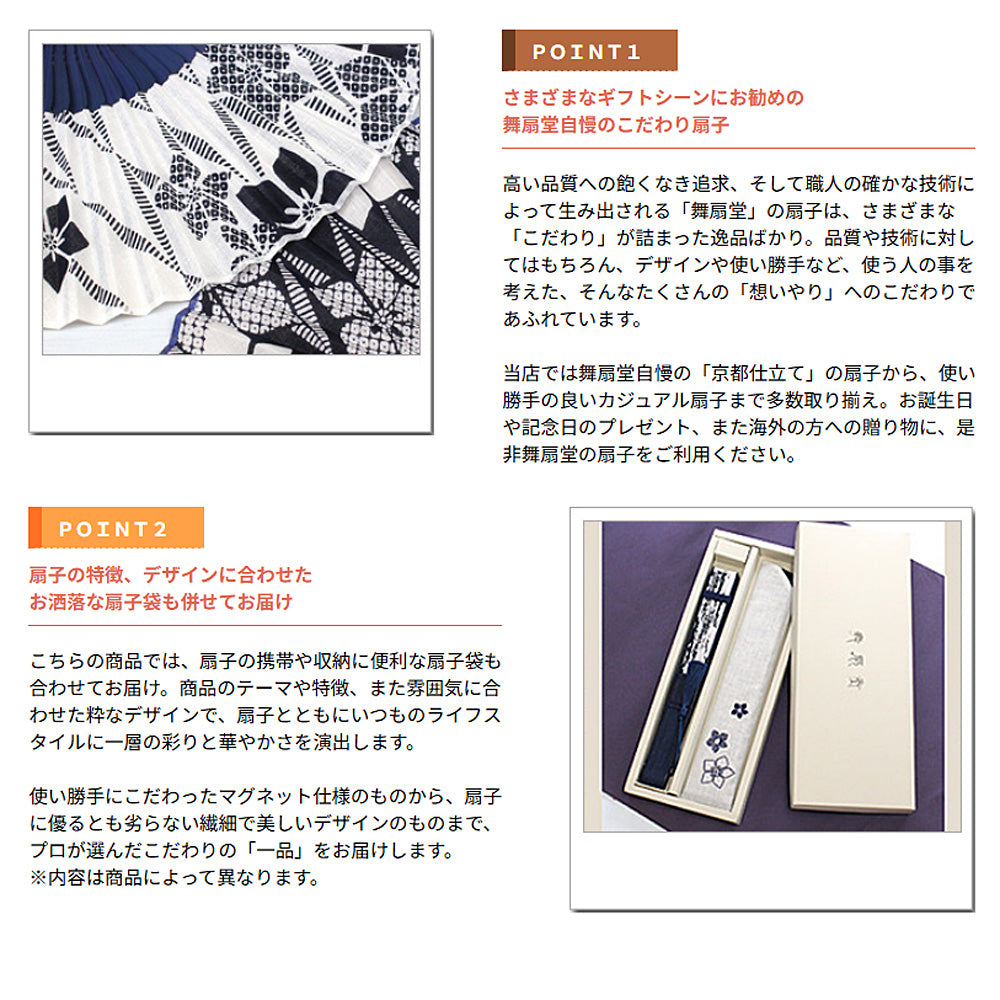 POINT1

さまざまなギフトシーンにお勧めの
舞扇堂自慢のこだわり扇子

高い品質への飽くなき追求、そして職人の確かな技術によって生み出される「舞扇堂」の扇子は、さまざまな「こだわり」が詰まった逸品ばかり。品質や技術に対してはもちろん、デザインや使い勝手など、使う人の事を考えた、そんなたくさんの「想いやり」へのこだわりであふれています。

当店では舞扇堂自慢の「京都仕立て」の扇子から、使い勝手の良いカジュアル扇子まで多数取り揃え。お誕生日や記念日のプレゼント、また海外の方への贈り物に、是非舞扇堂の扇子をご利用ください。

POINT2

扇子の特徴、デザインに合わせた
お洒落な扇子袋も併せてお届け

こちらの商品では、扇子の携帯や収納に便利な扇子袋も合わせてお届け。商品のテーマや特徴、また雰囲気に合わせた粋なデザインで、扇子とともにいつものライフスタイルに一層の彩りと華やかさを演出します。

使い勝手にこだわったマグネット仕様のものから、扇子に優るとも劣らない繊細で美しいデザインのものまで、プロが選んだこだわりの「一品」をお届けします。
※内容は商品によって異なります。

舞扇堂